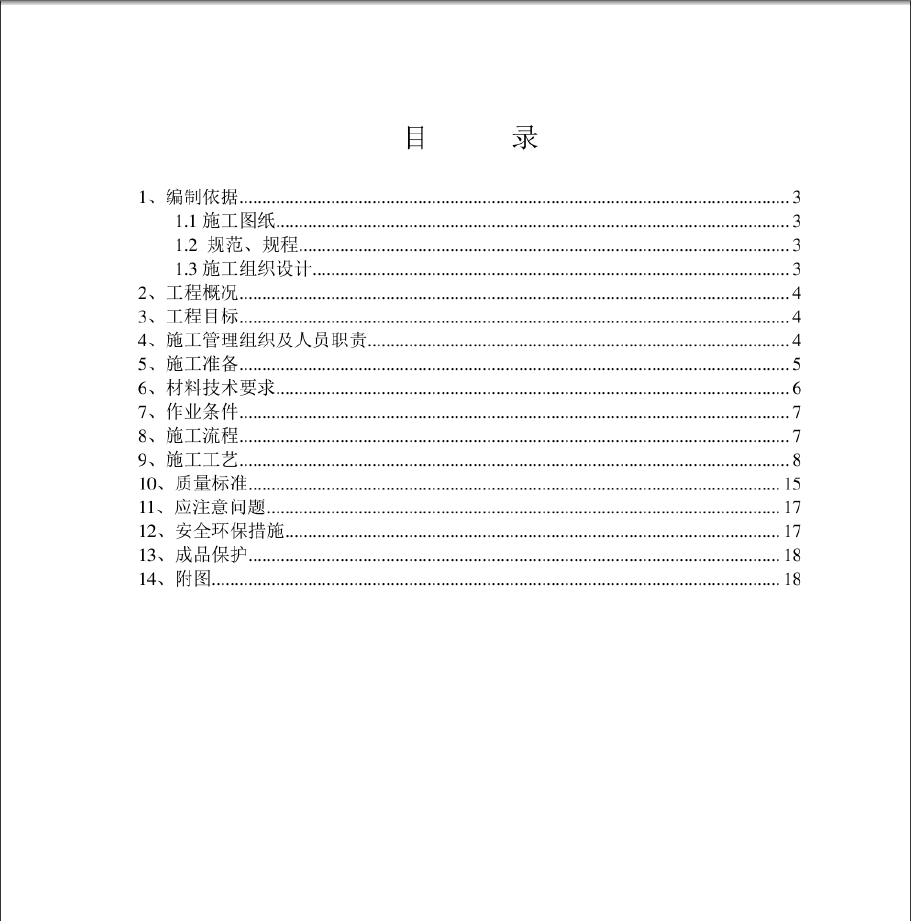 目　　录

1、编制依据......3
1.1 施工图纸......3
1.2 规范、规程......3
1.3 施工组织设计......3
2、工程概况......4
3、工程目标......4
4、施工管理组织及人员职责......4
5、施工准备......5
6、材料技术要求......6
7、作业条件......7
8、施工流程......7
9、施工工艺......8
10、质量标准......15
11、应注意问题......17
12、安全环保措施......17
13、成品保护......18
14、附图......18